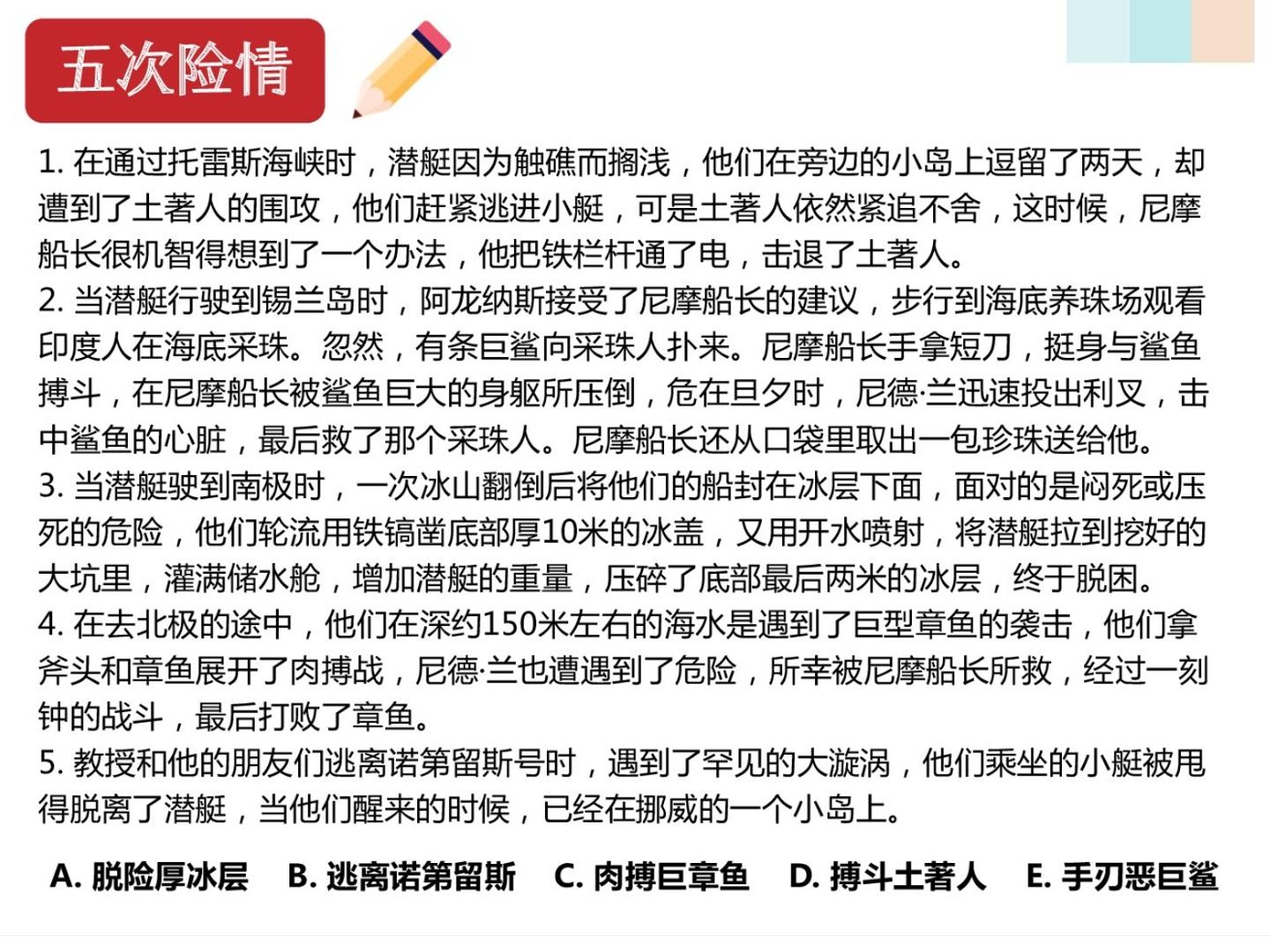 五次险情

1.在通过托雷斯海峡时，潜艇因为触礁而搁浅，他们在旁边的小岛上逗留了两天，却遭到了土著人的围攻，他们赶紧逃进小艇，可是土著人依然紧追不舍，这时候，尼摩船长很机智得想到了一个办法，他把铁栏杆通了电，击退了土著人。

2.当潜艇行驶到锡兰岛时，阿龙纳斯接受了尼摩船长的建议，步行到海底养珠场观看印度人在海底采珠。忽然，有条巨鲨向采珠人扑来。尼摩船长手拿短刀，挺身与鲨鱼搏斗，在尼摩船长被鲨鱼巨大的身躯所压倒，危在旦夕时，尼德·兰迅速投出利叉，击中鲨鱼的心脏，最后救了那个采珠人。尼摩船长还从口袋里取出一包珍珠送给他。

3.当潜艇驶到南极时，一次冰山翻倒后将他们的船封在冰层下面，面对的是闷死或压死的危险，他们轮流用铁镐凿底部厚10米的冰盖，又用开水喷射，将潜艇拉到挖好的大坑里，灌满储水舱，增加潜艇的重量，压碎了底部最后两米的冰层，终于脱困。

4.在去北极的途中，他们在深约150米左右的海水是遇到了巨型章鱼的袭击，他们拿斧头和章鱼展开了肉搏战，尼德·兰也遭遇到了危险，所幸被尼摩船长所救，经过一刻钟的战斗，最后打败了章鱼。

5.教授和他的朋友们逃离诺第留斯号时，遇到了罕见的大漩涡，他们乘坐的小艇被甩得脱离了潜艇，当他们醒来的时候，已经在挪威的一个小岛上。

A.脱险厚冰层 B.逃离诺第留斯 C.肉搏巨章鱼 D.搏斗土著人 E.手刃恶巨鲨